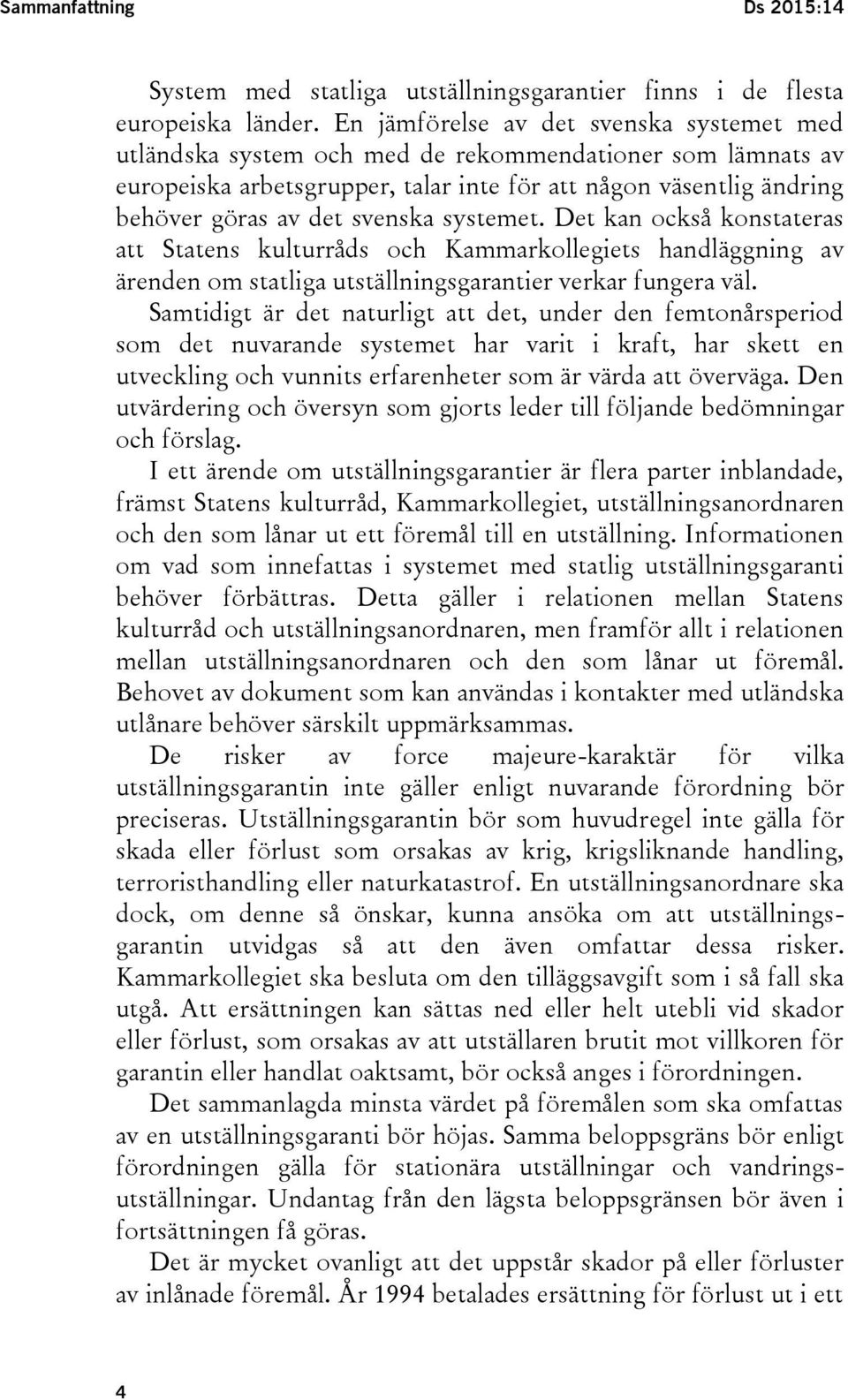 Sammanfattning Ds 2015:14

System med statliga utställningsgarantier finns i de flesta europeiska länder. En jämförelse av det svenska systemet med utländska system och med de rekommendationer som lämnats av europeiska arbetsgrupper, talar inte för att någon väsentlig ändring behöver göras av det svenska systemet. Det kan också konstateras att Statens kulturråds och Kammarkollegiets handläggning av ärenden om statliga utställningsgarantier verkar fungera väl. Samtidigt är det naturligt att det, under den femtonårsperiod som det nuvarande systemet har varit i kraft, har skett en utveckling och vunnits erfarenheter som är värda att överväga. Den utvärdering och översyn som gjorts leder till följande bedömningar och förslag.

I ett ärende om utställningsgarantier är flera parter inblandade, främst Statens kulturråd, Kammarkollegiet, utställningsanordnaren och den som lånar ut ett föremål till en utställning. Informationen om vad som innefattas i systemet med statlig utställningsgaranti behöver förbättras. Detta gäller i relationen mellan Statens kulturråd och utställningsanordnaren, men framför allt i relationen mellan utställningsanordnaren och den som lånar ut föremål. Behovet av dokument som kan användas i kontakter med utländska utlånare behöver särskilt uppmärksammas.

De risker av force majeure-karaktär för vilka utställningsgarantin inte gäller enligt nuvarande förordning bör preciseras. Utställningsgarantin bör som huvudregel inte gälla för skada eller förlust som orsakas av krig, krigsliknande handling, terroristhandling eller naturkatastrof. En utställningsanordnare ska dock, om denne så önskar, kunna ansöka om att utställningsgarantin utvidgas så att den även omfattar dessa risker. Kammarkollegiet ska besluta om den tilläggsavgift som i så fall ska utgå. Att ersättningen kan sättas ned eller helt utebli vid skador eller förlust, som orsakas av att utställaren brutit mot villkoren för garantin eller handlat oaktsamt, bör också anges i förordningen.

Det sammanlagda minsta värdet på föremålen som ska omfattas av en utställningsgaranti bör höjas. Samma beloppsgräns bör enligt förordningen gälla för stationära utställningar och vandringsutställningar. Undantag från den lägsta beloppsgränsen bör även i fortsättningen få göras.

Det är mycket ovanligt att det uppstår skador på eller förluster av inlånade föremål. År 1994 betalades ersättning för förlust ut i ett

4